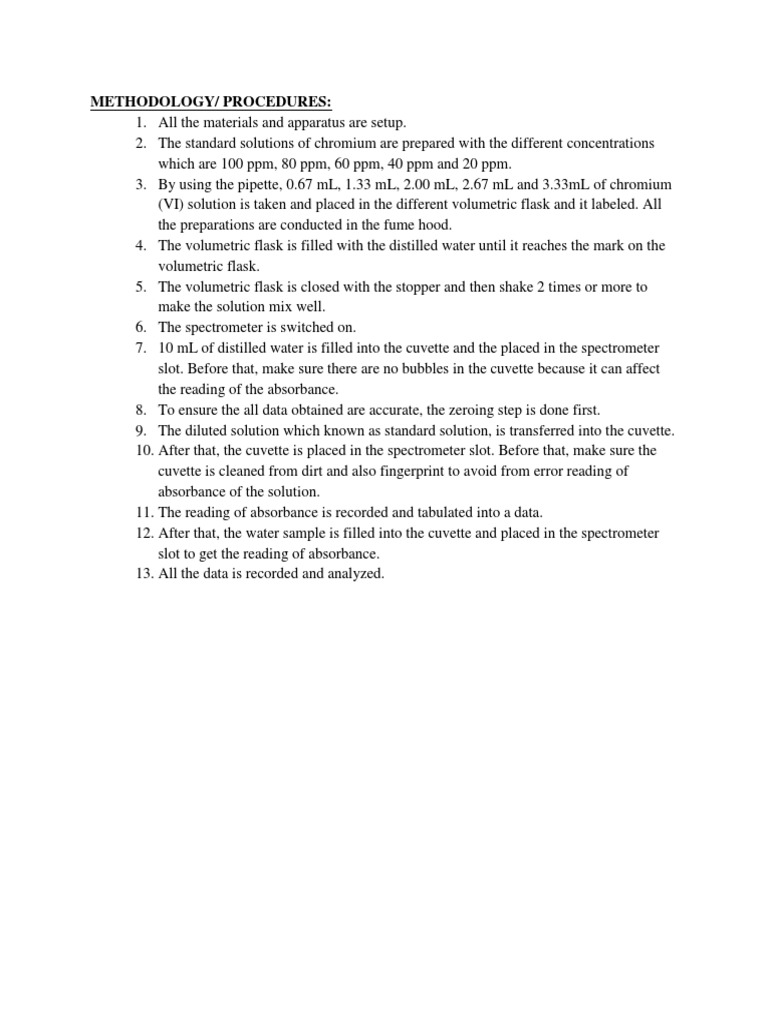 METHODOLOGY/ PROCEDURES:

1. All the materials and apparatus are setup.
2. The standard solutions of chromium are prepared with the different concentrations which are 100 ppm, 80 ppm, 60 ppm, 40 ppm and 20 ppm.
3. By using the pipette, 0.67 mL, 1.33 mL, 2.00 mL, 2.67 mL and 3.33mL of chromium (VI) solution is taken and placed in the different volumetric flask and it labeled. All the preparations are conducted in the fume hood.
4. The volumetric flask is filled with the distilled water until it reaches the mark on the volumetric flask.
5. The volumetric flask is closed with the stopper and then shake 2 times or more to make the solution mix well.
6. The spectrometer is switched on.
7. 10 mL of distilled water is filled into the cuvette and the placed in the spectrometer slot. Before that, make sure there are no bubbles in the cuvette because it can affect the reading of the absorbance.
8. To ensure the all data obtained are accurate, the zeroing step is done first.
9. The diluted solution which known as standard solution, is transferred into the cuvette.
10. After that, the cuvette is placed in the spectrometer slot. Before that, make sure the cuvette is cleaned from dirt and also fingerprint to avoid from error reading of absorbance of the solution.
11. The reading of absorbance is recorded and tabulated into a data.
12. After that, the water sample is filled into the cuvette and placed in the spectrometer slot to get the reading of absorbance.
13. All the data is recorded and analyzed.